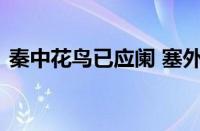 秦中花鸟已应阑 塞外